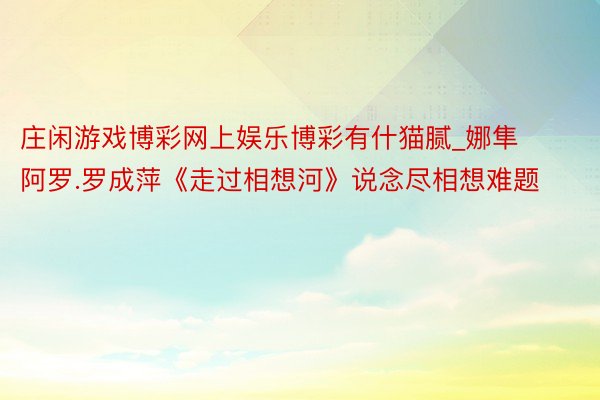 庄闲游戏博彩网上娱乐博彩有什猫腻_娜隼阿罗.罗成萍《走过相想河》说念尽相想难题